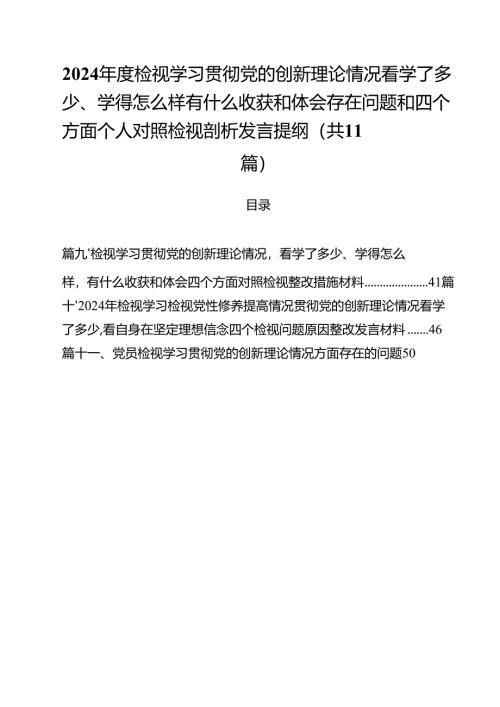 2024年度检视学习贯彻党的创新理论情况看学了多少、学得怎么样有什么收获和体会存在问题和四个方面个人对照检视剖析发言提纲（共11篇）

目录

篇九'检视学习贯彻党的创新理论情况，看学了多少、学得怎么样，有什么收获和体会四个方面对照检视整改措施材料.....................41篇十'2024年检视学习检视党性修养提高情况贯彻党的创新理论情况看学了多少,看自身在坚定理想信念四个检视问题原因整改发言材料 .......46
篇十一、党员检视学习贯彻党的创新理论情况方面存在的问题50